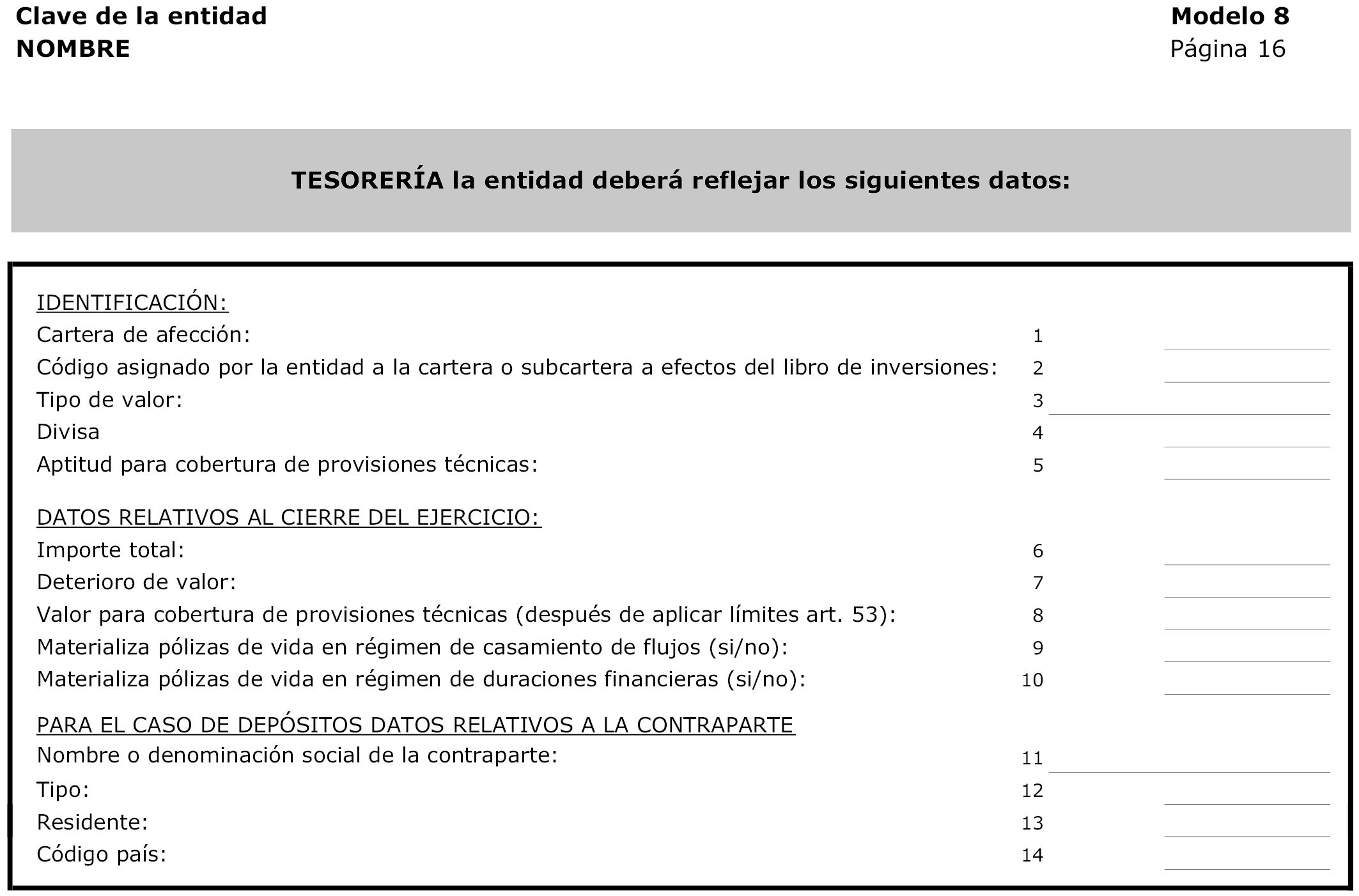 Clave de la entidad
NOMBRE

Modelo 8
Página 16

TESORERÍA la entidad deberá reflejar los siguientes datos:

IDENTIFICACIÓN:
Cartera de afección: 1
Código asignado por la entidad a la cartera o subcartera a efectos del libro de inversiones: 2
Tipo de valor: 3
Divisa 4
Aptitud para cobertura de provisiones técnicas: 5

DATOS RELATIVOS AL CIERRE DEL EJERCICIO:
Importe total: 6
Deterioro de valor: 7
Valor para cobertura de provisiones técnicas (después de aplicar límites art. 53): 8
Materializa pólizas de vida en régimen de casamiento de flujos (si/no): 9
Materializa pólizas de vida en régimen de duraciones financieras (si/no): 10

PARA EL CASO DE DEPÓSITOS DATOS RELATIVOS A LA CONTRAPARTE
Nombre o denominación social de la contraparte: 11
Tipo: 12
Residente: 13
Código país: 14